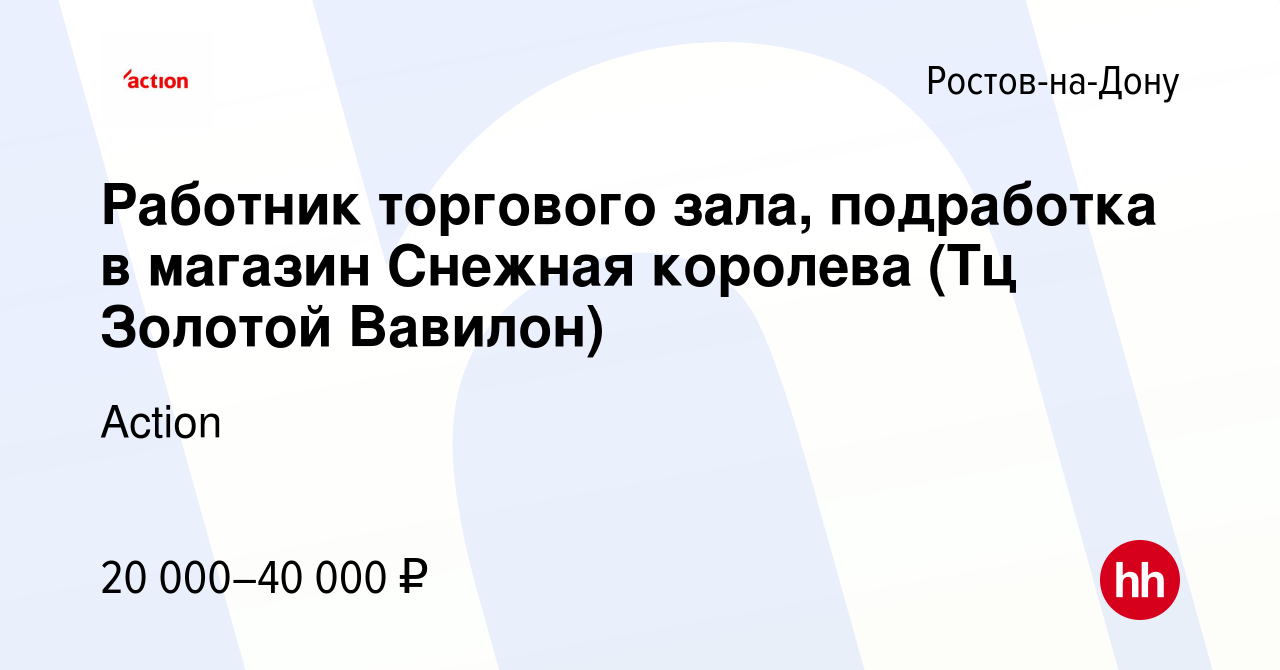 action

Ростов-на-Дону

Работник торгового зала, подработка в магазин Снежная королева (Тц Золотой Вавилон)

Action

20 000–40 000 ₽

hh